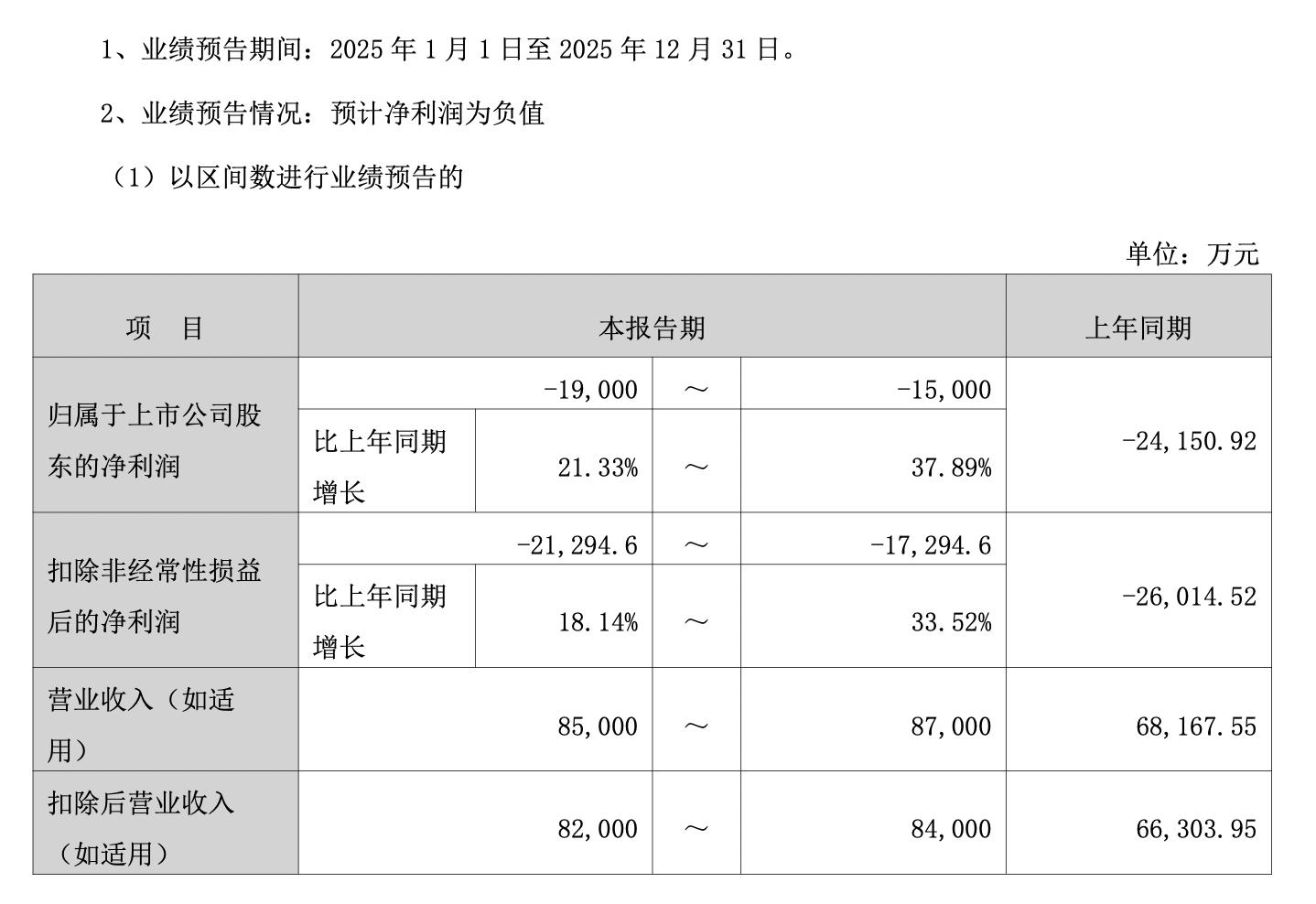 1、业绩预告期间：2025 年 1 月 1 日至 2025 年 12 月 31 日。

2、业绩预告情况：预计净利润为负值

（1）以区间数进行业绩预告的

单位：万元

| 项　目 | 本报告期 | | | | 上年同期 |
|---|---|---|---|---|---|
| 归属于上市公司股东的净利润 | -19,000 | | ～ | -15,000 | -24,150.92 |
| | 比上年同期增长 | 21.33% | ～ | 37.89% | |
| 扣除非经常性损益后的净利润 | -21,294.6 | | ～ | -17,294.6 | -26,014.52 |
| | 比上年同期增长 | 18.14% | ～ | 33.52% | |
| 营业收入（如适用） | 85,000 | | ～ | 87,000 | 68,167.55 |
| 扣除后营业收入（如适用） | 82,000 | | ～ | 84,000 | 66,303.95 |